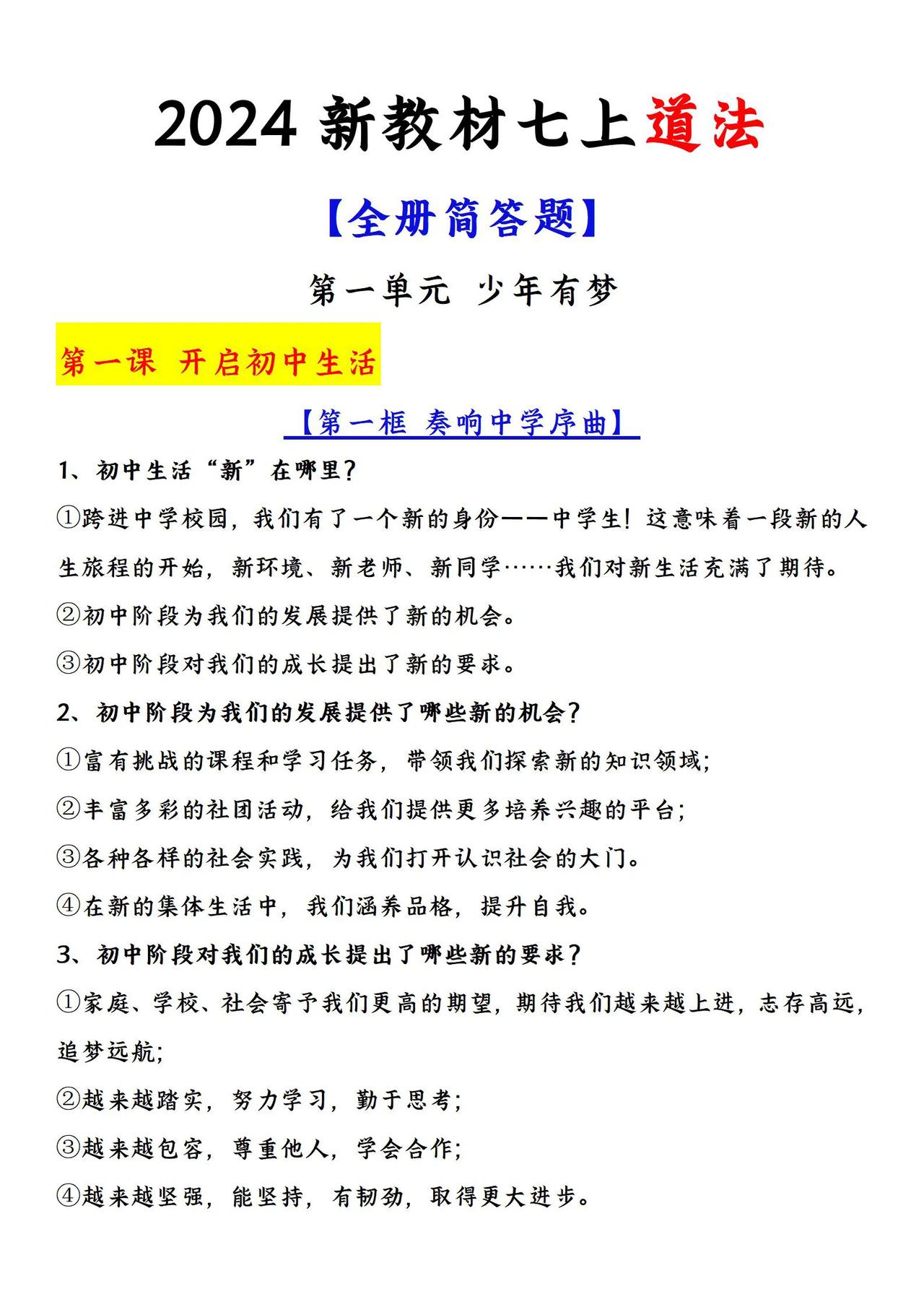 2024 新教材七上道法

【全册简答题】

第一单元 少年有梦

第一课 开启初中生活

【第一框 奏响中学序曲】

1、初中生活“新”在哪里?

①跨进中学校园，我们有了一个新的身份——中学生！这意味着一段新的人生旅程的开始，新环境、新老师、新同学……我们对新生活充满了期待。

②初中阶段为我们的发展提供了新的机会。

③初中阶段对我们的成长提出了新的要求。

2、初中阶段为我们的发展提供了哪些新的机会?

①富有挑战的课程和学习任务，带领我们探索新的知识领域;

②丰富多彩的社团活动，给我们提供更多培养兴趣的平台;

③各种各样的社会实践，为我们打开认识社会的大门。

④在新的集体生活中，我们涵养品格，提升自我。

3、初中阶段对我们的成长提出了哪些新的要求?

①家庭、学校、社会寄予我们更高的期望，期待我们越来越上进，志存高远，追梦远航;

②越来越踏实，努力学习，勤于思考;

③越来越包容，尊重他人，学会合作;

④越来越坚强，能坚持，有韧劲，取得更大进步。